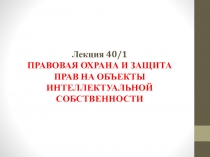 Лекция 40/1
ПРАВОВАЯ ОХРАНА И ЗАЩИТА ПРАВ НА ОБЪЕКТЫ ИНТЕЛЛЕКТУАЛЬНОЙ СОБСТВЕННОСТИ